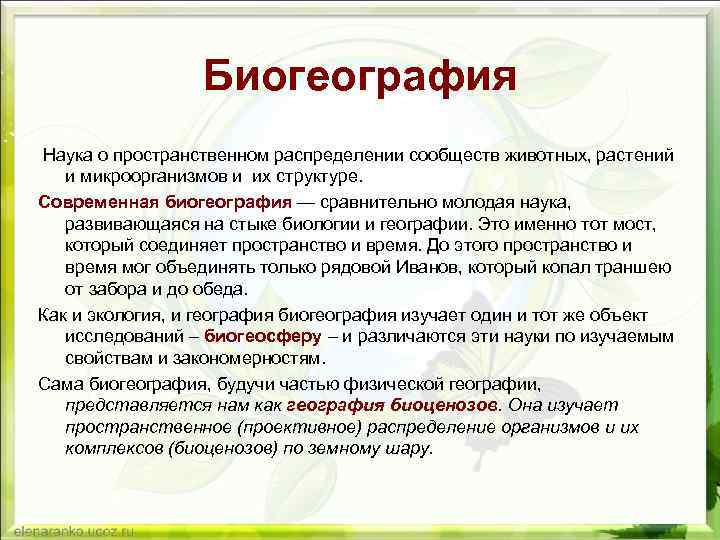 Биогеография

Наука о пространственном распределении сообществ животных, растений и микроорганизмов и их структуре.

Современная биогеография — сравнительно молодая наука, развивающаяся на стыке биологии и географии. Это именно тот мост, который соединяет пространство и время. До этого пространство и время мог объединять только рядовой Иванов, который копал траншею от забора и до обеда.

Как и экология, и география биогеография изучает один и тот же объект исследований – биогеосферу – и различаются эти науки по изучаемым свойствам и закономерностям.

Сама биогеография, будучи частью физической географии, представляется нам как география биоценозов. Она изучает пространственное (проективное) распределение организмов и их комплексов (биоценозов) по земному шару.

elenaranko.ucoz.ru